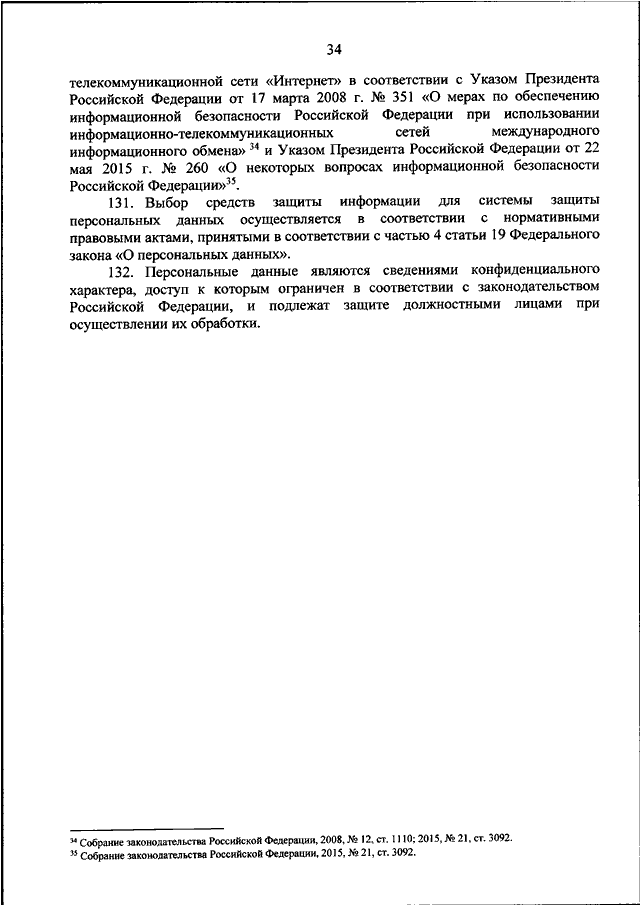 34

телекоммуникационной сети «Интернет» в соответствии с Указом Президента Российской Федерации от 17 марта 2008 г. № 351 «О мерах по обеспечению информационной безопасности Российской Федерации при использовании информационно-телекоммуникационных сетей международного информационного обмена» $^{34}$ и Указом Президента Российской Федерации от 22 мая 2015 г. № 260 «О некоторых вопросах информационной безопасности Российской Федерации»$^{35}$.

131. Выбор средств защиты информации для системы защиты персональных данных осуществляется в соответствии с нормативными правовыми актами, принятыми в соответствии с частью 4 статьи 19 Федерального закона «О персональных данных».

132. Персональные данные являются сведениями конфиденциального характера, доступ к которым ограничен в соответствии с законодательством Российской Федерации, и подлежат защите должностными лицами при осуществлении их обработки.

$^{34}$ Собрание законодательства Российской Федерации, 2008, № 12, ст. 1110; 2015, № 21, ст. 3092.
$^{35}$ Собрание законодательства Российской Федерации, 2015, № 21, ст. 3092.